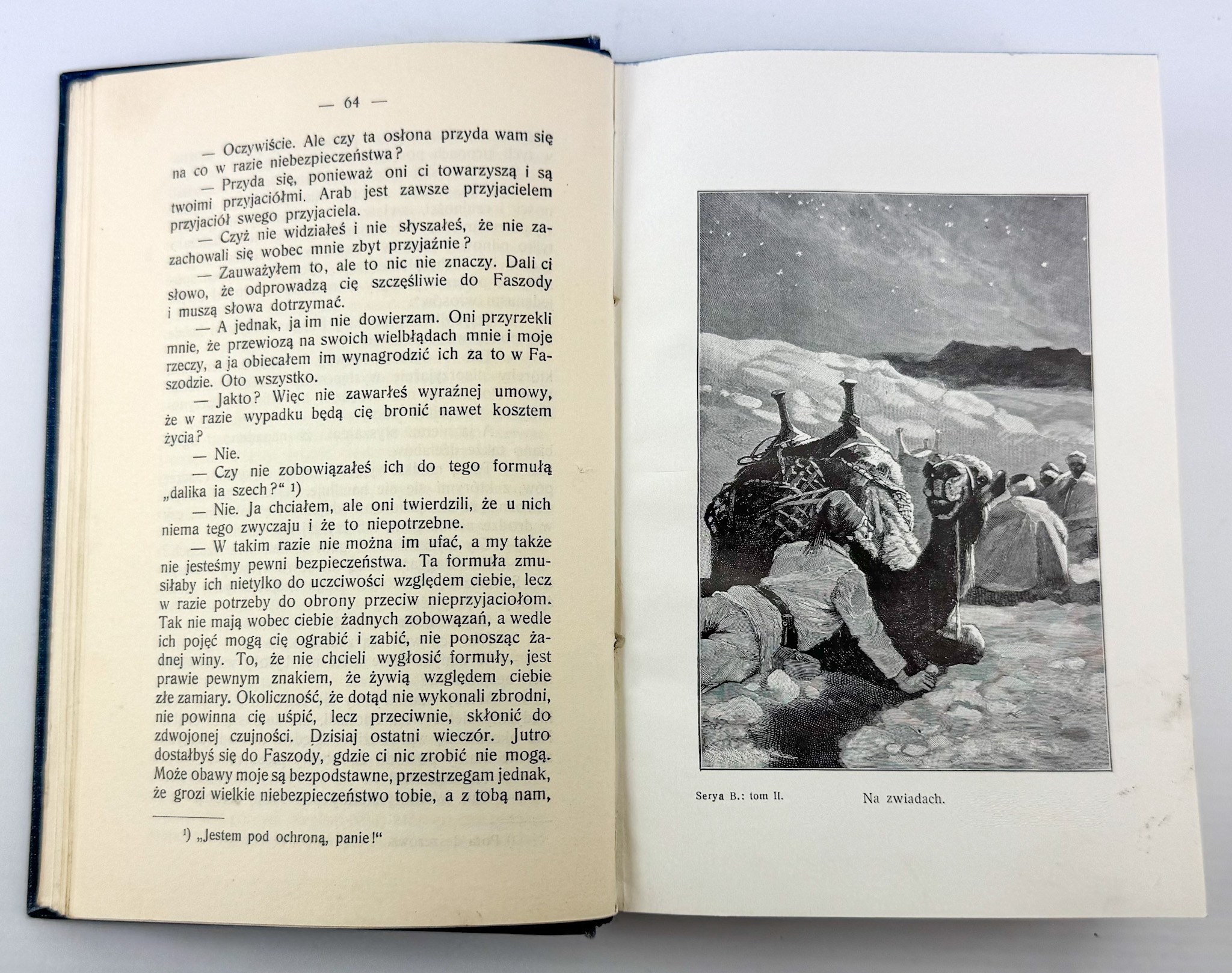 — 64 —

— Oczywiście. Ale czy ta osłona przyda wam się na co w razie niebezpieczeństwa?

— Przyda się, ponieważ oni ci towarzyszą i są twoimi przyjaciółmi. Arab jest zawsze przyjacielem przyjaciół swego przyjaciela.

— Czyż nie widziałeś i nie słyszałeś, że nie zachowali się wobec mnie zbyt przyjaźnie?

— Zauważyłem to, ale to nic nie znaczy. Dali ci słowo, że odprowadzą cię szczęśliwie do Faszody i muszą słowa dotrzymać.

— A jednak, ja im nie dowierzam. Oni przyrzekli mnie, że przewiozą na swoich wielbłądach mnie i moje rzeczy, a ja obiecałem im wynagrodzić ich za to w Faszodzie. Oto wszystko.

— Jakto? Więc nie zawarłeś wyraźnej umowy, że w razie wypadku będą cię bronić nawet kosztem życia?

— Nie.

— Czy nie zobowiązałeś ich do tego formułą „dalika ia szech?“ ¹)

— Nie. Ja chciałem, ale oni twierdzili, że u nich niema tego zwyczaju i że to niepotrzebne.

— W takim razie nie można im ufać, a my także nie jesteśmy pewni bezpieczeństwa. Ta formuła zmusiłaby ich nietylko do uczciwości względem ciebie, lecz w razie potrzeby do obrony przeciw nieprzyjaciołom. Tak nie mają wobec ciebie żadnych zobowązań, a wedle ich pojęć mogą cię ograbić i zabić, nie ponosząc żadnej winy. To, że nie chcieli wygłosić formuły, jest prawie pewnym znakiem, że żywią względem ciebie złe zamiary. Okoliczność, że dotąd nie wykonali zbrodni, nie powinna cię uśpić, lecz przeciwnie, skłonić do zdwojonej czujności. Dzisiaj ostatni wieczór. Jutro dostałbyś się do Faszody, gdzie ci nic zrobić nie mogą. Może obawy moje są bezpodstawne, przestrzegam jednak, że grozi wielkie niebezpieczeństwo tobie, a z tobą nam,

¹) „Jestem pod ochroną, panie!“

Serya B.: tom II.

Na zwiadach.